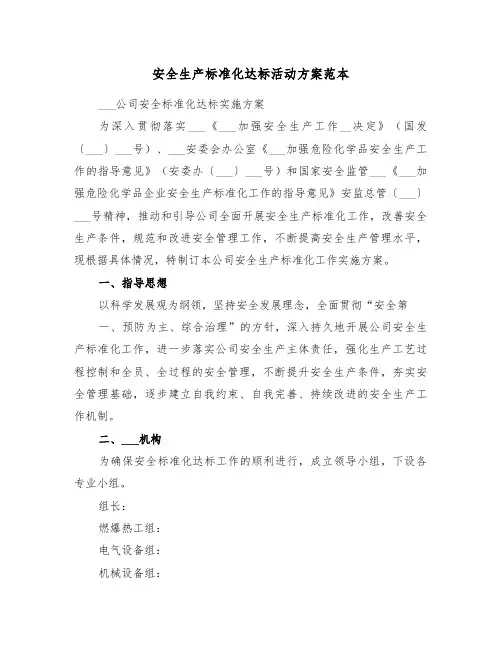 安全生产标准化达标活动方案范本

___公司安全标准化达标实施方案

为深入贯彻落实___《___加强安全生产工作__决定》（国发〔___〕___号）、___安委会办公室《___加强危险化学品安全生产工作的指导意见》（安委办〔___〕___号）和国家安全监管___《___加强危险化学品企业安全生产标准化工作的指导意见》安监总管〔___〕___号精神，推动和引导公司全面开展安全生产标准化工作，改善安全生产条件，规范和改进安全管理工作，不断提高安全生产管理水平，现根据具体情况，特制订本公司安全生产标准化工作实施方案。

一、指导思想

以科学发展观为纲领，坚持安全发展理念，全面贯彻“安全第一、预防为主、综合治理”的方针，深入持久地开展公司安全生产标准化工作，进一步落实公司安全生产主体责任，强化生产工艺过程控制和全员、全过程的安全管理，不断提升安全生产条件，夯实安全管理基础，逐步建立自我约束、自我完善、持续改进的安全生产工作机制。

二、___机构

为确保安全标准化达标工作的顺利进行，成立领导小组，下设各专业小组。

组长：

燃爆热工组：

电气设备组：

机械设备组：